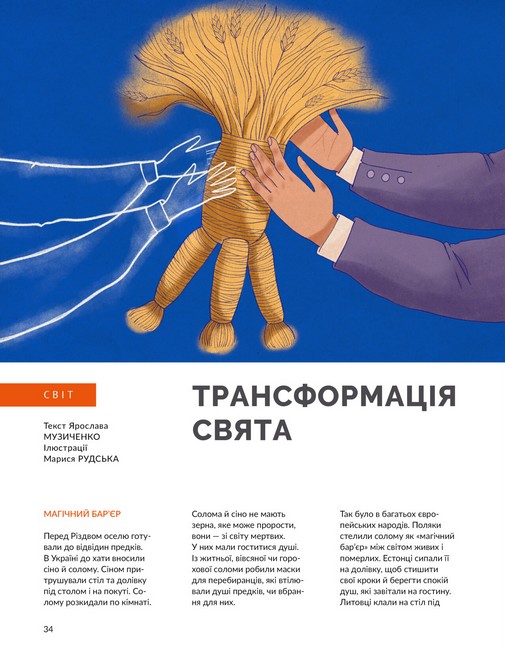 СВІТ

ТРАНСФОРМАЦІЯ СВЯТА

Текст Ярослава МУЗИЧЕНКО
Ілюстрації Марися РУДСЬКА

МАГІЧНИЙ БАР'ЄР

Перед Різдвом оселю готували до відвідин предків. В Україні до хати вносили сіно й солому. Сіном притрушували стіл та долівку під столом і на покуті. Солому розкидали по кімнаті.

Солома й сіно не мають зерна, яке може прорости, вони — зі світу мертвих. У них мали гоститися душі. Із житньої, вівсяної чи горохової соломи робили маски для перебиранців, які втілювали душі предків, чи вбрання для них.

Так було в багатьох європейських народів. Поляки стелили солому як «магічний бар'єр» між світом живих і померлих. Естонці сипали її на долівку, щоб стишити свої кроки й берегти спокій душ, які завітали на гостину. Литовці клали на стіл під

34